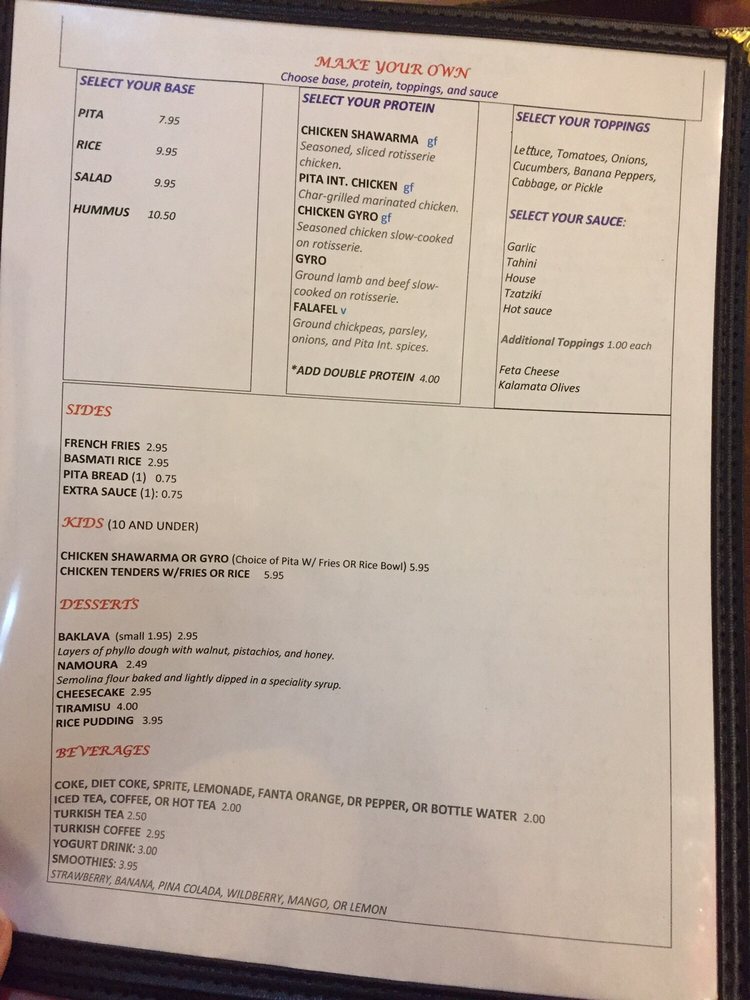 MAKE YOUR OWN
Choose base, protein, toppings, and sauce

SELECT YOUR BASE

PITA 7.95
RICE 9.95
SALAD 9.95
HUMMUS 10.50

SELECT YOUR PROTEIN

CHICKEN SHAWARMA gf
Seasoned, sliced rotisserie chicken.
PITA INT. CHICKEN gf
Char-grilled marinated chicken.
CHICKEN GYRO gf
Seasoned chicken slow-cooked on rotisserie.
GYRO
Ground lamb and beef slow-cooked on rotisserie.
FALAFEL v
Ground chickpeas, parsley, onions, and Pita Int. spices.

*ADD DOUBLE PROTEIN 4.00

SELECT YOUR TOPPINGS

Lettuce, Tomatoes, Onions, Cucumbers, Banana Peppers, Cabbage, or Pickle

SELECT YOUR SAUCE:

Garlic
Tahini
House
Tzatziki
Hot sauce

Additional Toppings 1.00 each

Feta Cheese
Kalamata Olives

SIDES

FRENCH FRIES 2.95
BASMATI RICE 2.95
PITA BREAD (1) 0.75
EXTRA SAUCE (1): 0.75

KIDS (10 AND UNDER)

CHICKEN SHAWARMA OR GYRO (Choice of Pita W/ Fries OR Rice Bowl) 5.95
CHICKEN TENDERS W/FRIES OR RICE 5.95

DESSERTS

BAKLAVA (small 1.95) 2.95
Layers of phyllo dough with walnut, pistachios, and honey.
NAMOURA 2.49
Semolina flour baked and lightly dipped in a speciality syrup.
CHEESECAKE 2.95
TIRAMISU 4.00
RICE PUDDING 3.95

BEVERAGES

COKE, DIET COKE, SPRITE, LEMONADE, FANTA ORANGE, DR PEPPER, OR BOTTLE WATER 2.00
ICED TEA, COFFEE, OR HOT TEA 2.00
TURKISH TEA 2.50
TURKISH COFFEE 2.95
YOGURT DRINK: 3.00
SMOOTHIES: 3.95
STRAWBERRY, BANANA, PINA COLADA, WILDBERRY, MANGO, OR LEMON